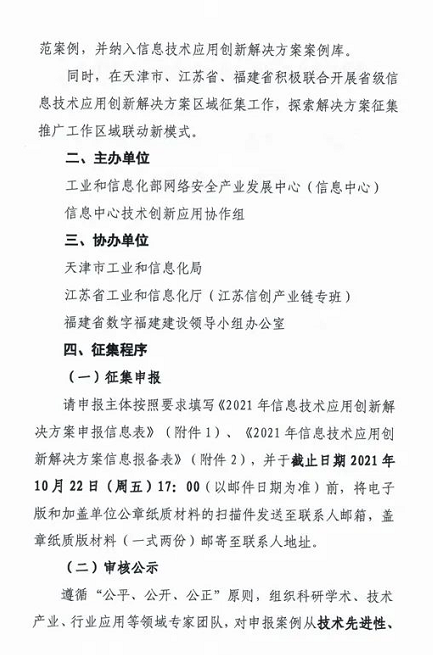 范案例，并纳入信息技术应用创新解决方案案例库。

同时，在天津市、江苏省、福建省积极联合开展省级信息技术应用创新解决方案区域征集工作，探索解决方案征集推广工作区域联动新模式。

二、主办单位

工业和信息化部网络安全产业发展中心（信息中心）

信息中心技术创新应用协作组

三、协办单位

天津市工业和信息化局

江苏省工业和信息化厅（江苏信创产业链专班）

福建省数字福建建设领导小组办公室

四、征集程序

（一）征集申报

请申报主体按照要求填写《2021年信息技术应用创新解决方案申报信息表》（附件1）、《2021年信息技术应用创新解决方案信息报备表》（附件2），并于截止日期2021年10月22日（周五）17：00（以邮件日期为准）前，将电子版和加盖单位公章纸质材料的扫描件发送至联系人邮箱，盖章纸质版材料（一式两份）邮寄至联系人地址。

（二）审核公示

遵循“公平、公开、公正”原则，组织科研学术、技术产业、行业应用等领域专家团队，对申报案例从技术先进性、